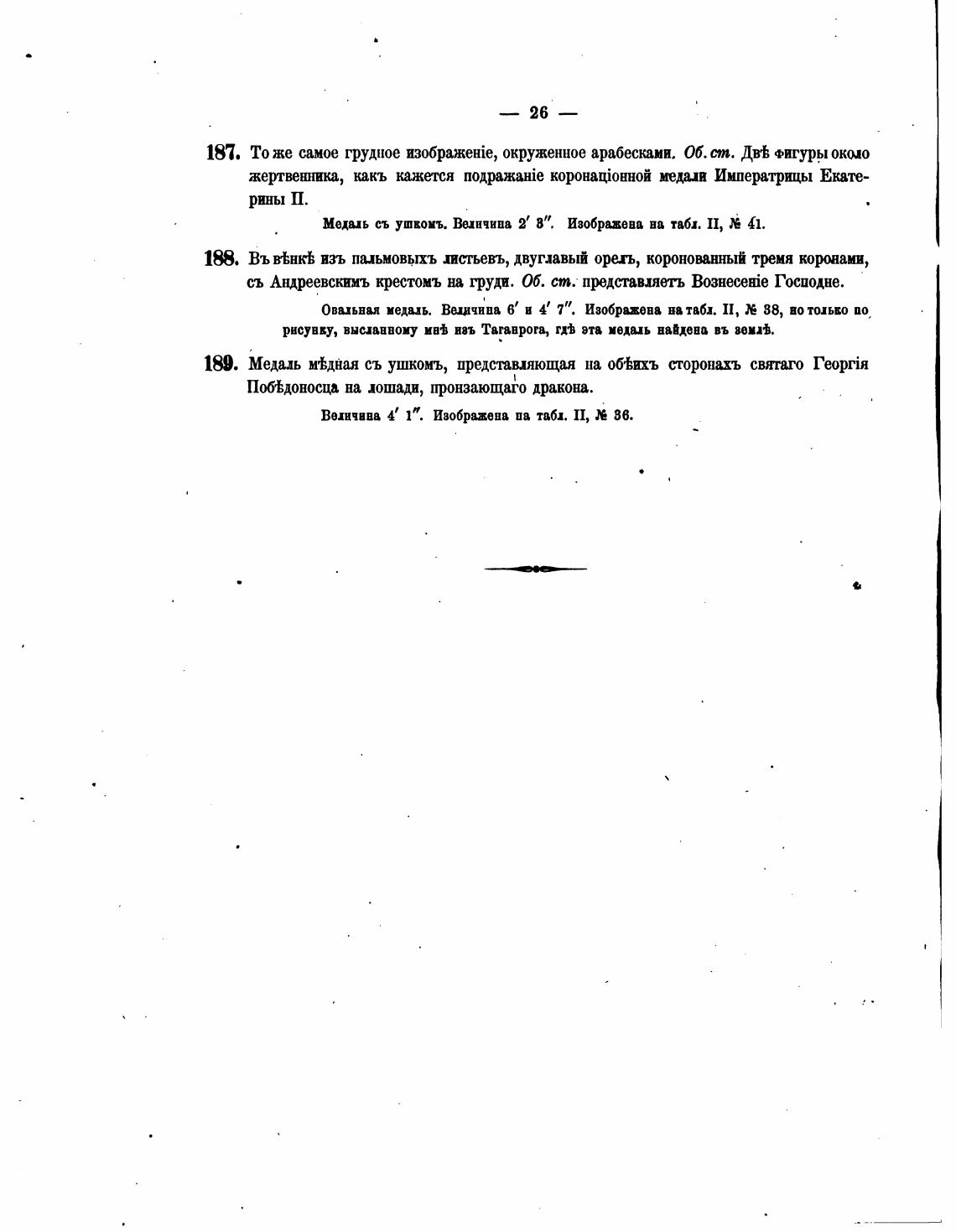 — 26 —

187. То же самое грудное изображеніе, окруженное арабесками. Об. ст. Двѣ фигуры около жертвенника, какъ кажется подражаніе коронаціонной медали Императрицы Екатерины II.

Медаль съ ушкомъ. Величина 2′ 3″. Изображена на табл. II, № 41.

188. Въ вѣнкѣ изъ пальмовыхъ листьевъ, двуглавый орелъ, коронованный тремя коронами, съ Андреевскимъ крестомъ на груди. Об. ст. представляетъ Вознесеніе Господне.

Овальная медаль. Величина 6′ и 4′ 7″. Изображена на табл. II, № 38, но только по рисунку, высланному мнѣ изъ Таганрога, гдѣ эта медаль найдена въ землѣ.

189. Медаль мѣдная съ ушкомъ, представляющая на обѣихъ сторонахъ святаго Георгія Побѣдоносца на лошади, пронзающаго дракона.

Величина 4′ 1″. Изображена на табл. II, № 36.